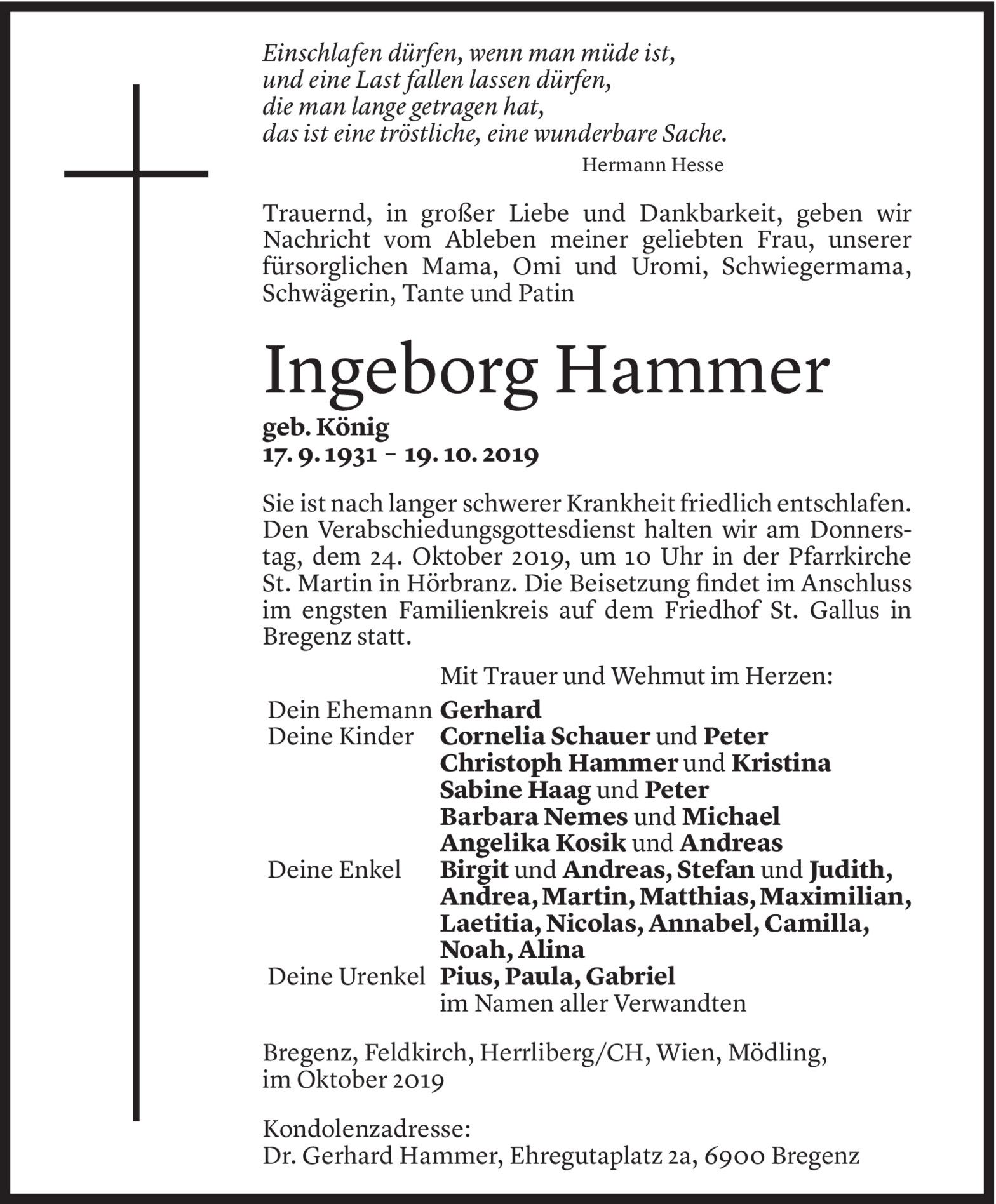 Einschlafen dürfen, wenn man müde ist,
und eine Last fallen lassen dürfen,
die man lange getragen hat,
das ist eine tröstliche, eine wunderbare Sache.
Hermann Hesse

Trauernd, in großer Liebe und Dankbarkeit, geben wir Nachricht vom Ableben meiner geliebten Frau, unserer fürsorglichen Mama, Omi und Uromi, Schwiegermama, Schwägerin, Tante und Patin

Ingeborg Hammer
geb. König
17. 9. 1931 – 19. 10. 2019

Sie ist nach langer schwerer Krankheit friedlich entschlafen. Den Verabschiedungsgottesdienst halten wir am Donnerstag, dem 24. Oktober 2019, um 10 Uhr in der Pfarrkirche St. Martin in Hörbranz. Die Beisetzung findet im Anschluss im engsten Familienkreis auf dem Friedhof St. Gallus in Bregenz statt.

Mit Trauer und Wehmut im Herzen:

Dein Ehemann Gerhard
Deine Kinder Cornelia Schauer und Peter
Christoph Hammer und Kristina
Sabine Haag und Peter
Barbara Nemes und Michael
Angelika Kosik und Andreas
Deine Enkel Birgit und Andreas, Stefan und Judith,
Andrea, Martin, Matthias, Maximilian,
Laetitia, Nicolas, Annabel, Camilla,
Noah, Alina
Deine Urenkel Pius, Paula, Gabriel
im Namen aller Verwandten

Bregenz, Feldkirch, Herrliberg/CH, Wien, Mödling,
im Oktober 2019

Kondolenzadresse:
Dr. Gerhard Hammer, Ehregutaplatz 2a, 6900 Bregenz